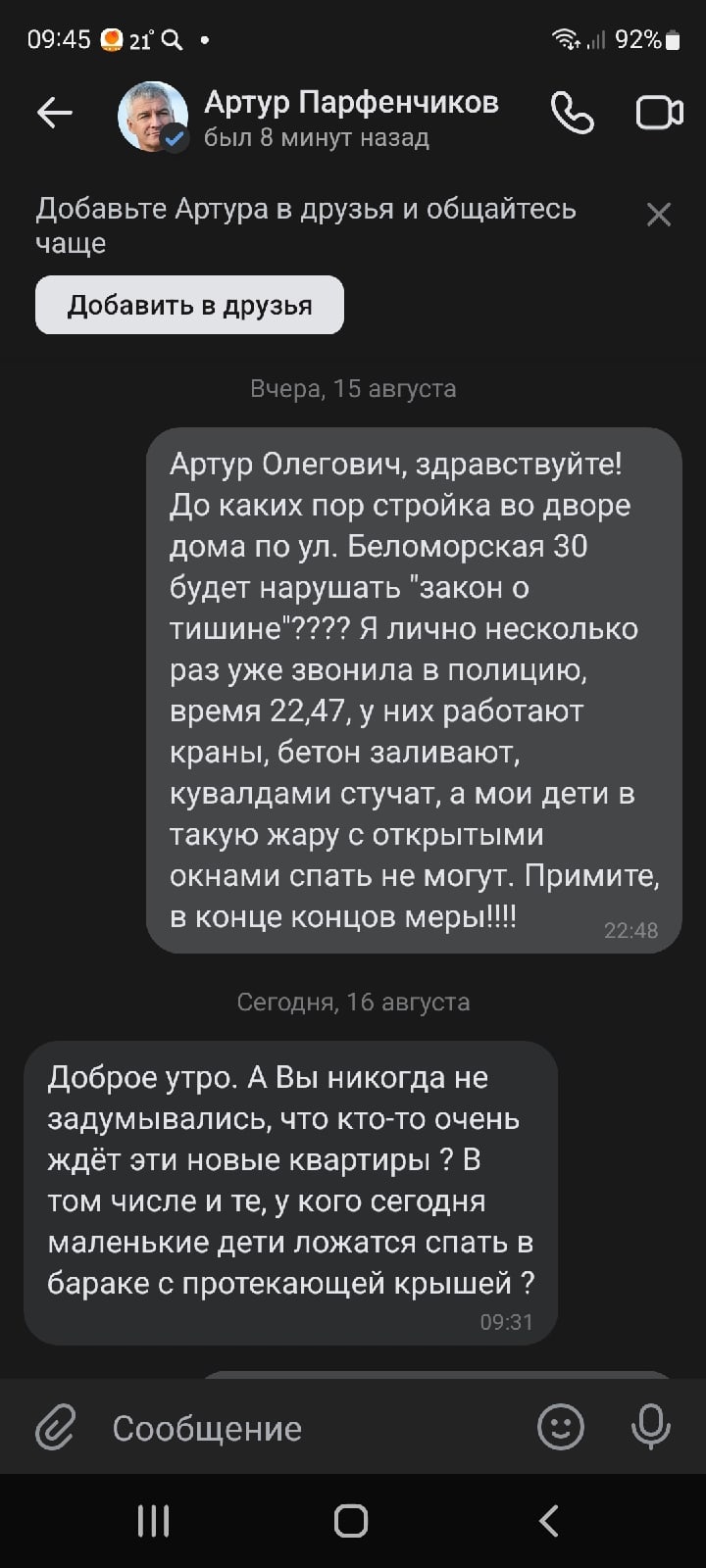 09:45 21° 92%

Артур Парфенчиков
был 8 минут назад

Добавьте Артура в друзья и общайтесь чаще

Добавить в друзья

Вчера, 15 августа

Артур Олегович, здравствуйте! До каких пор стройка во дворе дома по ул. Беломорская 30 будет нарушать "закон о тишине"???? Я лично несколько раз уже звонила в полицию, время 22,47, у них работают краны, бетон заливают, кувалдами стучат, а мои дети в такую жару с открытыми окнами спать не могут. Примите, в конце концов меры!!!! 22:48

Сегодня, 16 августа

Доброе утро. А Вы никогда не задумывались, что кто-то очень ждёт эти новые квартиры ? В том числе и те, у кого сегодня маленькие дети ложатся спать в бараке с протекающей крышей ? 09:31

Сообщение